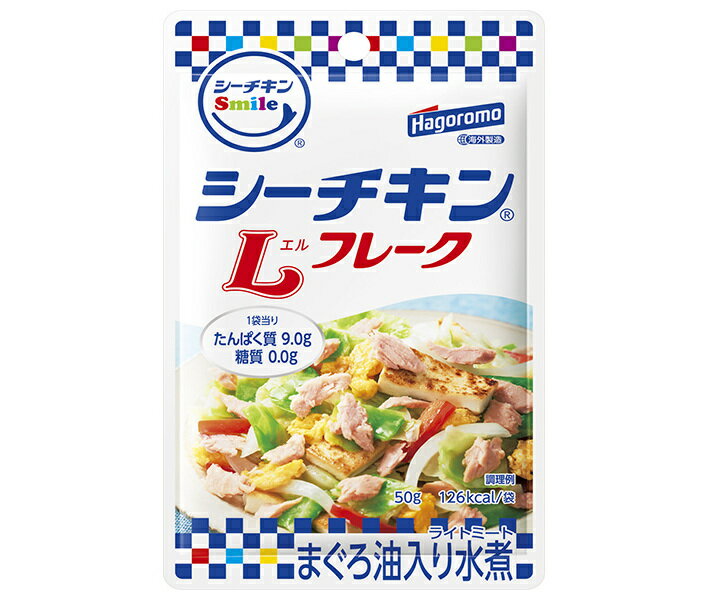 シーチキン
Smile
®

Hagoromo
海外製造

シーチキン®
L エル
フレーク

1袋当り
たんぱく質 9.0g
糖質 0.0g

調理例
50g 126kcal/袋

ライトミート
まぐろ油入り水煮